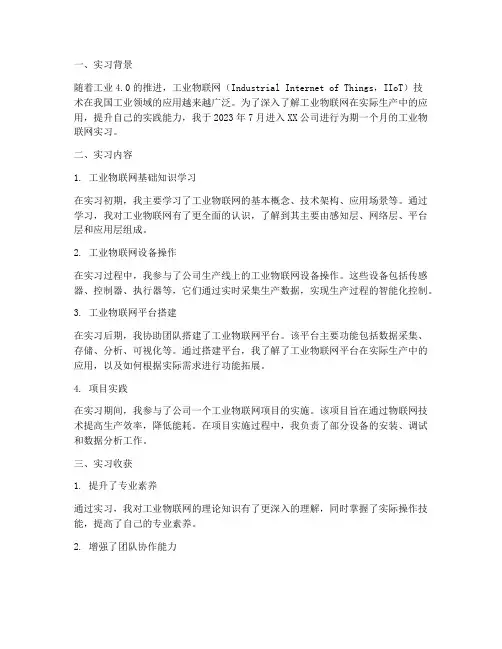 一、实习背景

随着工业 4.0 的推进，工业物联网（Industrial Internet of Things，IIoT）技术在我国工业领域的应用越来越广泛。为了深入了解工业物联网在实际生产中的应用，提升自己的实践能力，我于 2023 年 7 月进入 XX 公司进行为期一个月的工业物联网实习。

二、实习内容

1. 工业物联网基础知识学习

在实习初期，我主要学习了工业物联网的基本概念、技术架构、应用场景等。通过学习，我对工业物联网有了更全面的认识，了解到其主要由感知层、网络层、平台层和应用层组成。

2. 工业物联网设备操作

在实习过程中，我参与了公司生产线上的工业物联网设备操作。这些设备包括传感器、控制器、执行器等，它们通过实时采集生产数据，实现生产过程的智能化控制。

3. 工业物联网平台搭建

在实习后期，我协助团队搭建了工业物联网平台。该平台主要功能包括数据采集、存储、分析、可视化等。通过搭建平台，我了解了工业物联网平台在实际生产中的应用，以及如何根据实际需求进行功能拓展。

4. 项目实践

在实习期间，我参与了公司一个工业物联网项目的实施。该项目旨在通过物联网技术提高生产效率，降低能耗。在项目实施过程中，我负责了部分设备的安装、调试和数据分析工作。

三、实习收获

1. 提升了专业素养

通过实习，我对工业物联网的理论知识有了更深入的理解，同时掌握了实际操作技能，提高了自己的专业素养。

2. 增强了团队协作能力